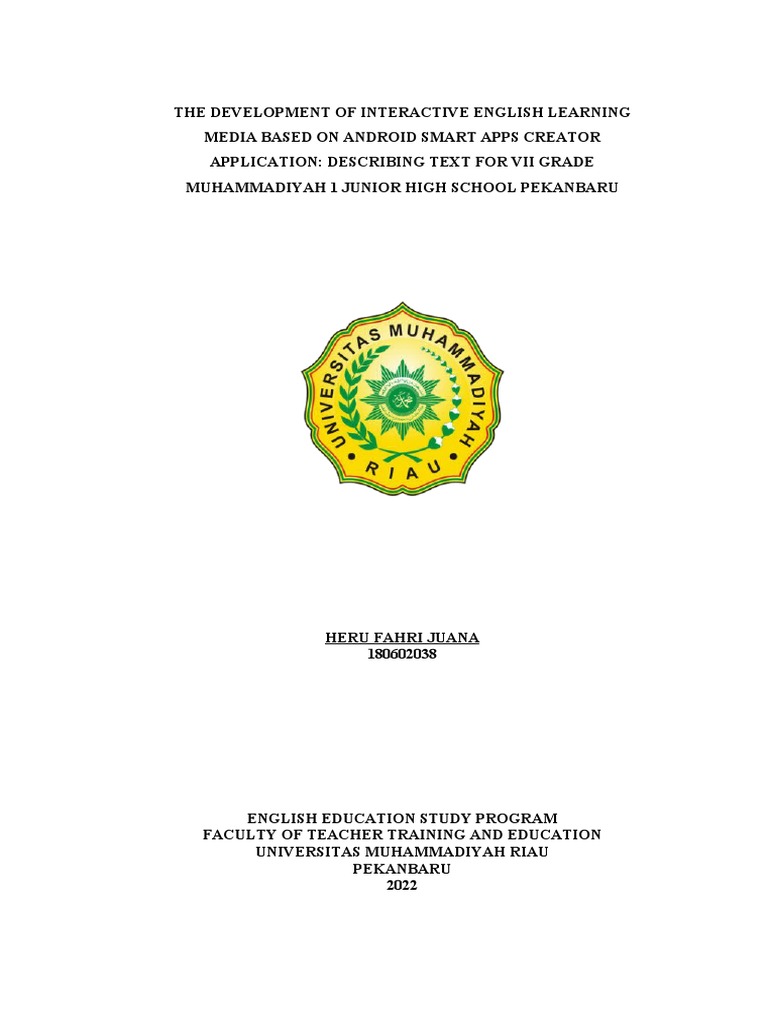 THE DEVELOPMENT OF INTERACTIVE ENGLISH LEARNING MEDIA BASED ON ANDROID SMART APPS CREATOR APPLICATION: DESCRIBING TEXT FOR VII GRADE MUHAMMADIYAH 1 JUNIOR HIGH SCHOOL PEKANBARU

UNIVERSITAS MUHAMMADIYAH
RIAU

HERU FAHRI JUANA
180602038

ENGLISH EDUCATION STUDY PROGRAM
FACULTY OF TEACHER TRAINING AND EDUCATION
UNIVERSITAS MUHAMMADIYAH RIAU
PEKANBARU
2022